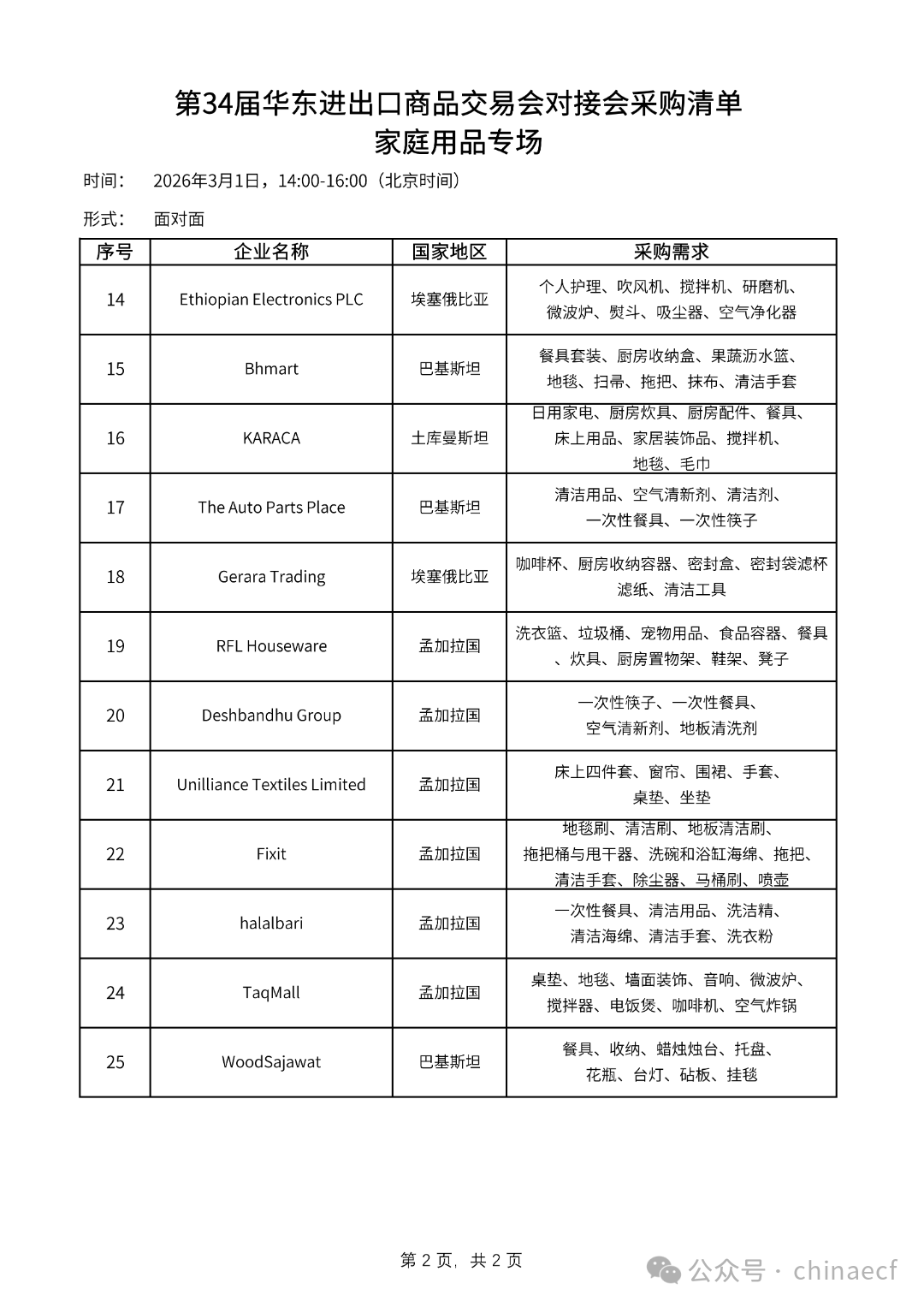 第34届华东进出口商品交易会对接会采购清单
家庭用品专场

时间：　2026年3月1日，14:00-16:00（北京时间）

形式：　面对面

| 序号 | 企业名称 | 国家地区 | 采购需求 |
|---|---|---|---|
| 14 | Ethiopian Electronics PLC | 埃塞俄比亚 | 个人护理、吹风机、搅拌机、研磨机、微波炉、熨斗、吸尘器、空气净化器 |
| 15 | Bhmart | 巴基斯坦 | 餐具套装、厨房收纳盒、果蔬沥水篮、地毯、扫帚、拖把、抹布、清洁手套 |
| 16 | KARACA | 土库曼斯坦 | 日用家电、厨房炊具、厨房配件、餐具、床上用品、家居装饰品、搅拌机、地毯、毛巾 |
| 17 | The Auto Parts Place | 巴基斯坦 | 清洁用品、空气清新剂、清洁剂、一次性餐具、一次性筷子 |
| 18 | Gerara Trading | 埃塞俄比亚 | 咖啡杯、厨房收纳容器、密封盒、密封袋滤杯滤纸、清洁工具 |
| 19 | RFL Houseware | 孟加拉国 | 洗衣篮、垃圾桶、宠物用品、食品容器、餐具、炊具、厨房置物架、鞋架、凳子 |
| 20 | Deshbandhu Group | 孟加拉国 | 一次性筷子、一次性餐具、空气清新剂、地板清洗剂 |
| 21 | Unilliance Textiles Limited | 孟加拉国 | 床上四件套、窗帘、围裙、手套、桌垫、坐垫 |
| 22 | Fixit | 孟加拉国 | 地毯刷、清洁刷、地板清洁刷、拖把桶与甩干器、洗碗和浴缸海绵、拖把、清洁手套、除尘器、马桶刷、喷壶 |
| 23 | halalbari | 孟加拉国 | 一次性餐具、清洁用品、洗洁精、清洁海绵、清洁手套、洗衣粉 |
| 24 | TaqMall | 孟加拉国 | 桌垫、地毯、墙面装饰、音响、微波炉、搅拌器、电饭煲、咖啡机、空气炸锅 |
| 25 | WoodSajawat | 巴基斯坦 | 餐具、收纳、蜡烛烛台、托盘、花瓶、台灯、砧板、挂毯 |

第 2 页，共 2 页

公众号 · chinaecf